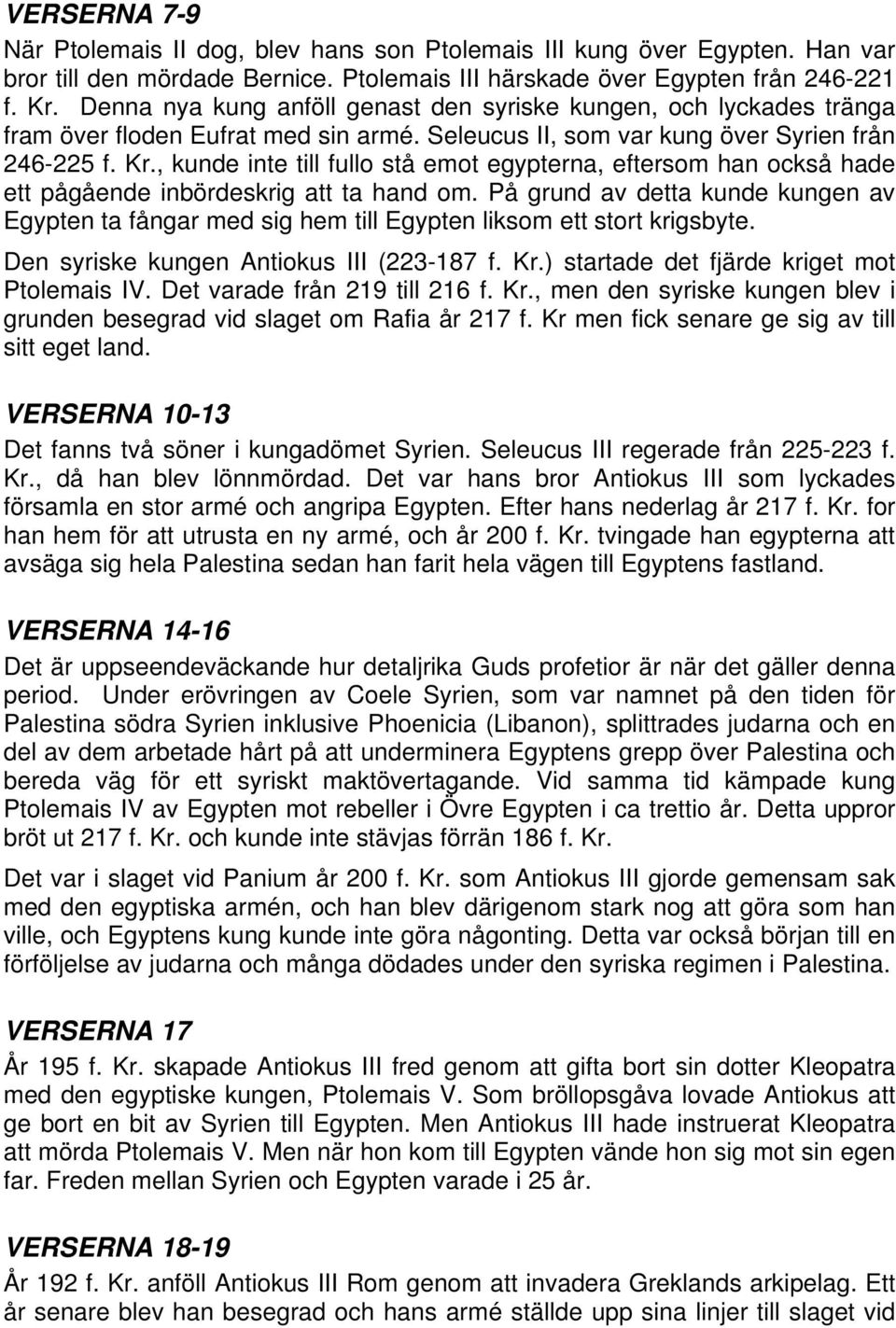 VERSERNA 7-9

När Ptolemais II dog, blev hans son Ptolemais III kung över Egypten. Han var bror till den mördade Bernice. Ptolemais III härskade över Egypten från 246-221 f. Kr. Denna nya kung anföll genast den syriske kungen, och lyckades tränga fram över floden Eufrat med sin armé. Seleucus II, som var kung över Syrien från 246-225 f. Kr., kunde inte till fullo stå emot egypterna, eftersom han också hade ett pågående inbördeskrig att ta hand om. På grund av detta kunde kungen av Egypten ta fångar med sig hem till Egypten liksom ett stort krigsbyte.

Den syriske kungen Antiokus III (223-187 f. Kr.) startade det fjärde kriget mot Ptolemais IV. Det varade från 219 till 216 f. Kr., men den syriske kungen blev i grunden besegrad vid slaget om Rafia år 217 f. Kr men fick senare ge sig av till sitt eget land.

VERSERNA 10-13

Det fanns två söner i kungadömet Syrien. Seleucus III regerade från 225-223 f. Kr., då han blev lönnmördad. Det var hans bror Antiokus III som lyckades församla en stor armé och angripa Egypten. Efter hans nederlag år 217 f. Kr. for han hem för att utrusta en ny armé, och år 200 f. Kr. tvingade han egypterna att avsäga sig hela Palestina sedan han farit hela vägen till Egyptens fastland.

VERSERNA 14-16

Det är uppseendeväckande hur detaljrika Guds profetior är när det gäller denna period. Under erövringen av Coele Syrien, som var namnet på den tiden för Palestina södra Syrien inklusive Phoenicia (Libanon), splittrades judarna och en del av dem arbetade hårt på att underminera Egyptens grepp över Palestina och bereda väg för ett syriskt maktövertagande. Vid samma tid kämpade kung Ptolemais IV av Egypten mot rebeller i Övre Egypten i ca trettio år. Detta uppror bröt ut 217 f. Kr. och kunde inte stävjas förrän 186 f. Kr.

Det var i slaget vid Panium år 200 f. Kr. som Antiokus III gjorde gemensam sak med den egyptiska armén, och han blev därigenom stark nog att göra som han ville, och Egyptens kung kunde inte göra någonting. Detta var också början till en förföljelse av judarna och många dödades under den syriska regimen i Palestina.

VERSERNA 17

År 195 f. Kr. skapade Antiokus III fred genom att gifta bort sin dotter Kleopatra med den egyptiske kungen, Ptolemais V. Som bröllopsgåva lovade Antiokus att ge bort en bit av Syrien till Egypten. Men Antiokus III hade instruerat Kleopatra att mörda Ptolemais V. Men när hon kom till Egypten vände hon sig mot sin egen far. Freden mellan Syrien och Egypten varade i 25 år.

VERSERNA 18-19

År 192 f. Kr. anföll Antiokus III Rom genom att invadera Greklands arkipelag. Ett år senare blev han besegrad och hans armé ställde upp sina linjer till slaget vid